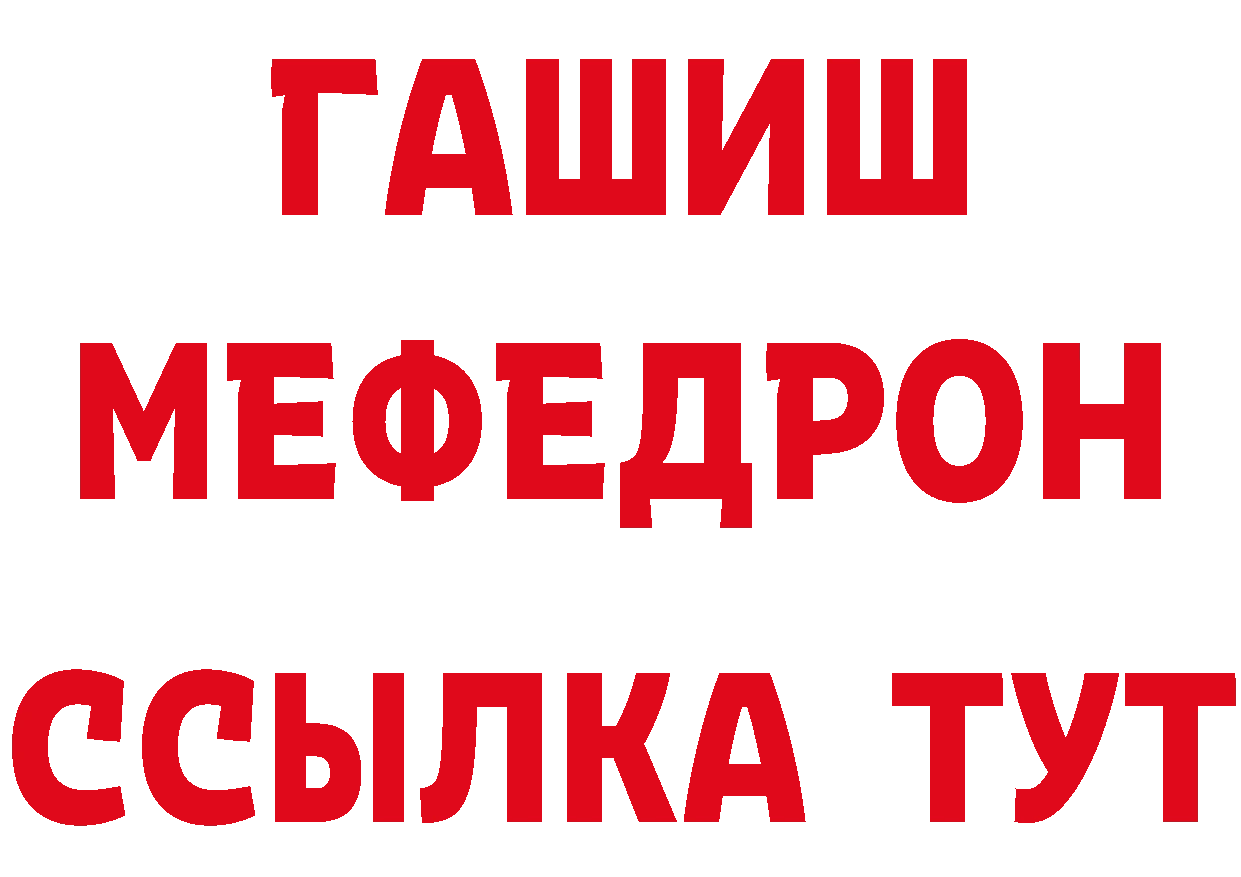 ГАШИШ
МЕФЕДРОН
ССЫЛКА ТУТ